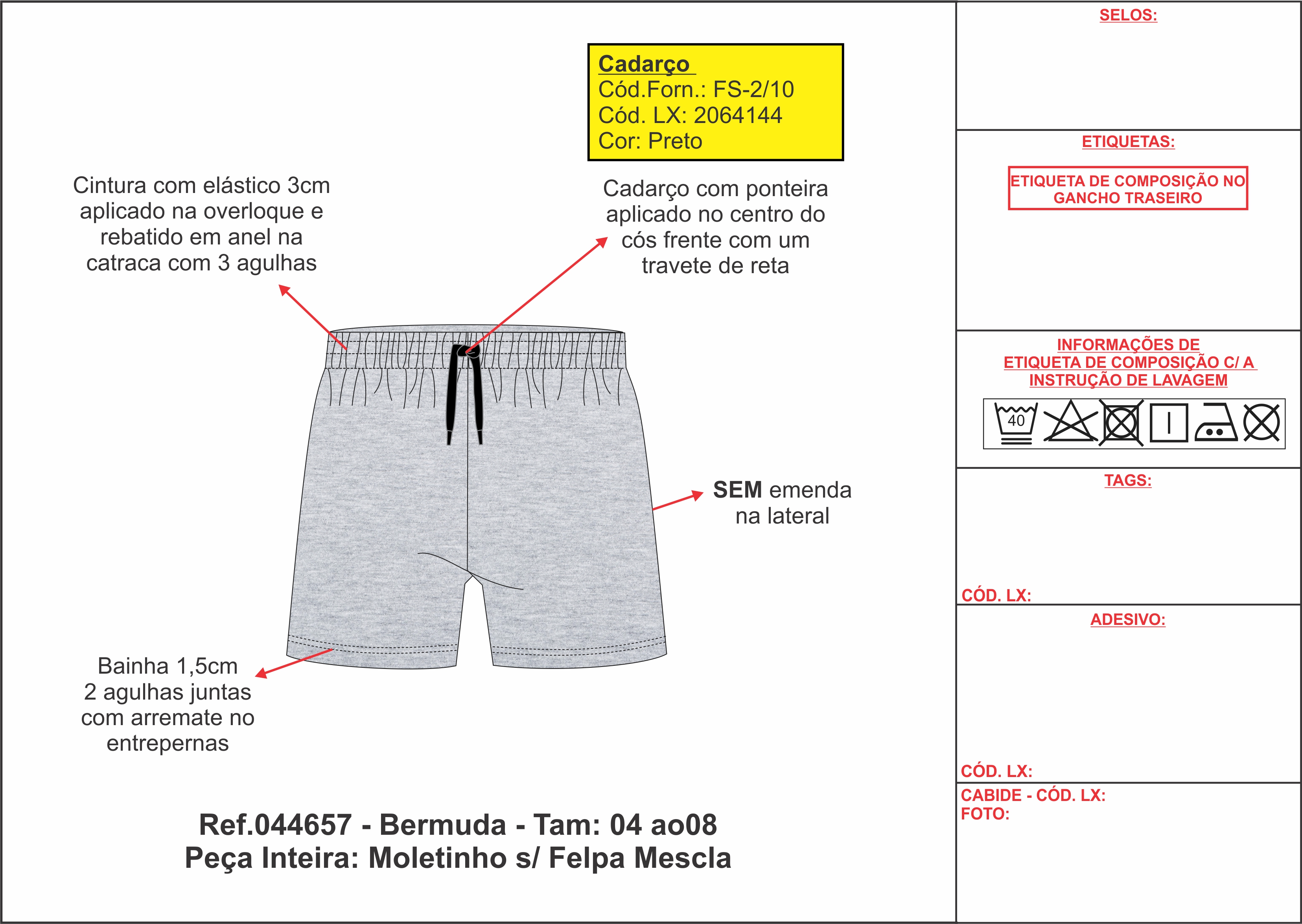 Cadarço
Cód.Forn.: FS-2/10
Cód. LX: 2064144
Cor: Preto

Cintura com elástico 3cm aplicado na overloque e rebatido em anel na catraca com 3 agulhas

Cadarço com ponteira aplicado no centro do cós frente com um travete de reta

SEM emenda na lateral

Bainha 1,5cm
2 agulhas juntas com arremate no entrepernas

Ref.044657 - Bermuda - Tam: 04 ao08
Peça Inteira: Moletinho s/ Felpa Mescla

SELOS:

ETIQUETAS:

ETIQUETA DE COMPOSIÇÃO NO GANCHO TRASEIRO

INFORMAÇÕES DE ETIQUETA DE COMPOSIÇÃO C/ A INSTRUÇÃO DE LAVAGEM

40

TAGS:

CÓD. LX:

ADESIVO:

CÓD. LX:

CABIDE - CÓD. LX:
FOTO: